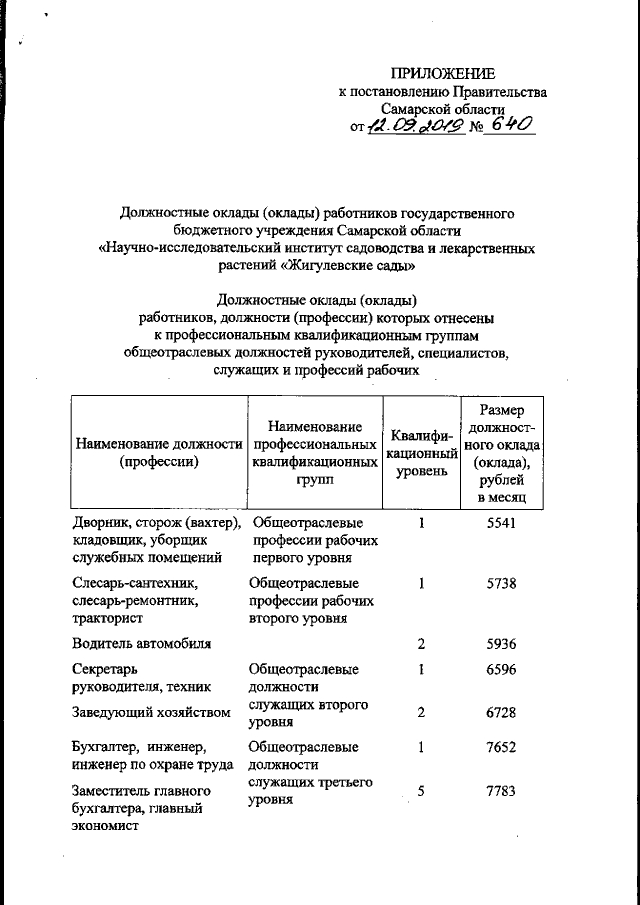 ПРИЛОЖЕНИЕ
к постановлению Правительства
Самарской области
от 12.09.2019 № 640

Должностные оклады (оклады) работников государственного бюджетного учреждения Самарской области «Научно-исследовательский институт садоводства и лекарственных растений «Жигулевские сады»

Должностные оклады (оклады) работников, должности (профессии) которых отнесены к профессиональным квалификационным группам общеотраслевых должностей руководителей, специалистов, служащих и профессий рабочих

| Наименование должности (профессии) | Наименование профессиональных квалификационных групп | Квалификационный уровень | Размер должностного оклада (оклада), рублей в месяц |
|---|---|---|---|
| Дворник, сторож (вахтер), кладовщик, уборщик служебных помещений | Общеотраслевые профессии рабочих первого уровня | 1 | 5541 |
| Слесарь-сантехник, слесарь-ремонтник, тракторист | Общеотраслевые профессии рабочих второго уровня | 1 | 5738 |
| Водитель автомобиля | | 2 | 5936 |
| Секретарь руководителя, техник | Общеотраслевые должности служащих второго уровня | 1 | 6596 |
| Заведующий хозяйством | | 2 | 6728 |
| Бухгалтер, инженер, инженер по охране труда | Общеотраслевые должности служащих третьего уровня | 1 | 7652 |
| Заместитель главного бухгалтера, главный экономист | | 5 | 7783 |